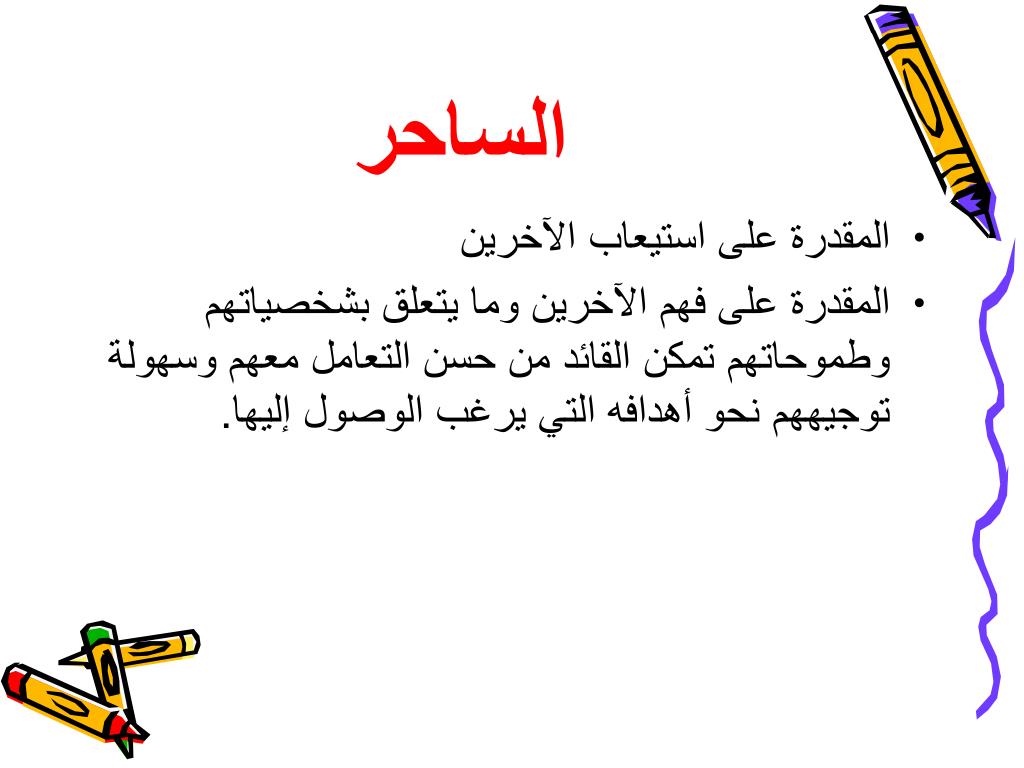 الساحر

• المقدرة على استيعاب الآخرين
• المقدرة على فهم الآخرين وما يتعلق بشخصياتهم وطموحاتهم تمكن القائد من حسن التعامل معهم وسهولة توجيههم نحو أهدافه التي يرغب الوصول إليها.